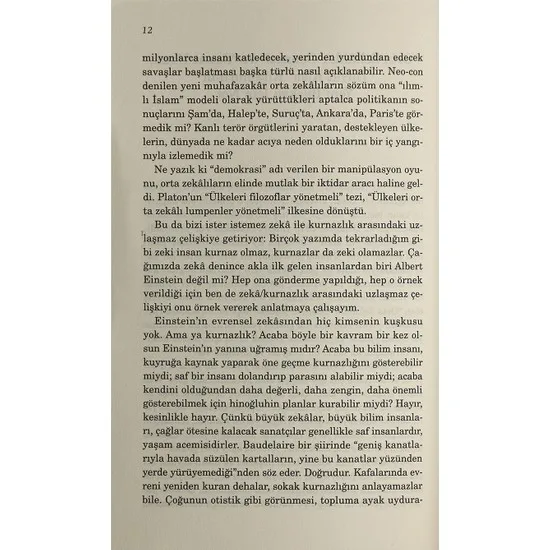 12

milyonlarca insanı katledecek, yerinden yurdundan edecek savaşlar başlatması başka türlü nasıl açıklanabilir. Neo-con denilen yeni muhafazakâr orta zekâlıların sözüm ona "ılımlı İslam" modeli olarak yürüttükleri aptalca politikanın sonuçlarını Şam'da, Halep'te, Suruç'ta, Ankara'da, Paris'te görmedik mi? Kanlı terör örgütlerini yaratan, destekleyen ülkelerin, dünyada ne kadar acıya neden olduklarını bir iç yangınıyla izlemedik mi?

Ne yazık ki "demokrasi" adı verilen bir manipülasyon oyunu, orta zekâlıların elinde mutlak bir iktidar aracı haline geldi. Platon'un "Ülkeleri filozoflar yönetmeli" tezi, "Ülkeleri orta zekâlı lumpenler yönetmeli" ilkesine dönüştü.

Bu da bizi ister istemez zekâ ile kurnazlık arasındaki uzlaşmaz çelişkiye getiriyor: Birçok yazımda tekrarladığım gibi zeki insan kurnaz olmaz, kurnazlar da zeki olamazlar. Çağımızda zekâ denince akla ilk gelen insanlardan biri Albert Einstein değil mi? Hep ona gönderme yapıldığı, hep o örnek verildiği için ben de zekâ/kurnazlık arasındaki uzlaşmaz çelişkiyi onu örnek vererek anlatmaya çalışayım.

Einstein'ın evrensel zekâsından hiç kimsenin kuşkusu yok. Ama ya kurnazlık? Acaba böyle bir kavram bir kez olsun Einstein'ın yanına uğramış mıdır? Acaba bu bilim insanı, kuyruğa kaynak yaparak öne geçme kurnazlığını gösterebilir miydi; saf bir insanı dolandırıp parasını alabilir miydi; acaba kendini olduğundan daha değerli, daha zengin, daha önemli gösterebilmek için hinoğluhin planlar kurabilir miydi? Hayır, kesinlikle hayır. Çünkü büyük zekâlar, büyük bilim insanları, çağlar ötesine kalacak sanatçılar genellikle saf insanlardır, yaşam acemisidirler. Baudelaire bir şiirinde "geniş kanatlarıyla havada süzülen kartalların, yine bu kanatlar yüzünden yerde yürüyemediği"nden söz eder. Doğrudur. Kafalarında evreni yeniden kuran dehalar, sokak kurnazlığını anlayamazlar bile. Çoğunun otistik gibi görünmesi, topluma ayak uydura-